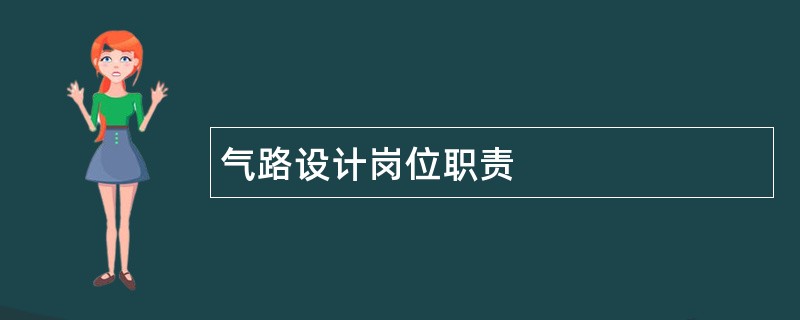 气路设计岗位职责